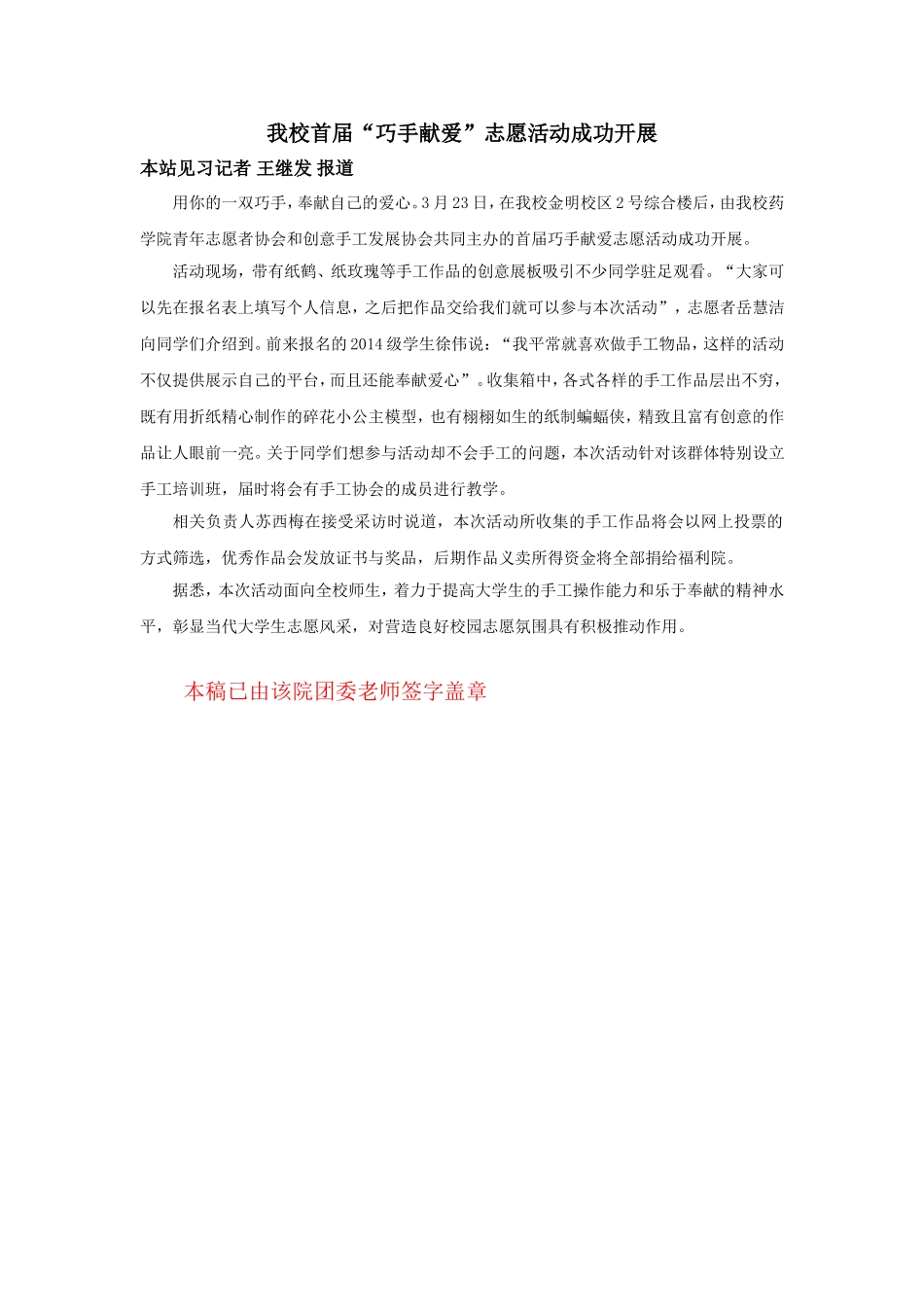 我校首届“巧手献爱”志愿活动成功开展

本站见习记者 王继发 报道

用你的一双巧手，奉献自己的爱心。3月23日，在我校金明校区2号综合楼后，由我校药学院青年志愿者协会和创意手工发展协会共同主办的首届巧手献爱志愿活动成功开展。

活动现场，带有纸鹤、纸玫瑰等手工作品的创意展板吸引不少同学驻足观看。“大家可以先在报名表上填写个人信息，之后把作品交给我们就可以参与本次活动”，志愿者岳慧洁向同学们介绍到。前来报名的2014级学生徐伟说：“我平常就喜欢做手工物品，这样的活动不仅提供展示自己的平台，而且还能奉献爱心”。收集箱中，各式各样的手工作品层出不穷，既有用折纸精心制作的碎花小公主模型，也有栩栩如生的纸制蝙蝠侠，精致且富有创意的作品让人眼前一亮。关于同学们想参与活动却不会手工的问题，本次活动针对该群体特别设立手工培训班，届时将会有手工协会的成员进行教学。

相关负责人苏西梅在接受采访时说道，本次活动所收集的手工作品将会以网上投票的方式筛选，优秀作品会发放证书与奖品，后期作品义卖所得资金将全部捐给福利院。

据悉，本次活动面向全校师生，着力于提高大学生的手工操作能力和乐于奉献的精神水平，彰显当代大学生志愿风采，对营造良好校园志愿氛围具有积极推动作用。

本稿已由该院团委老师签字盖章